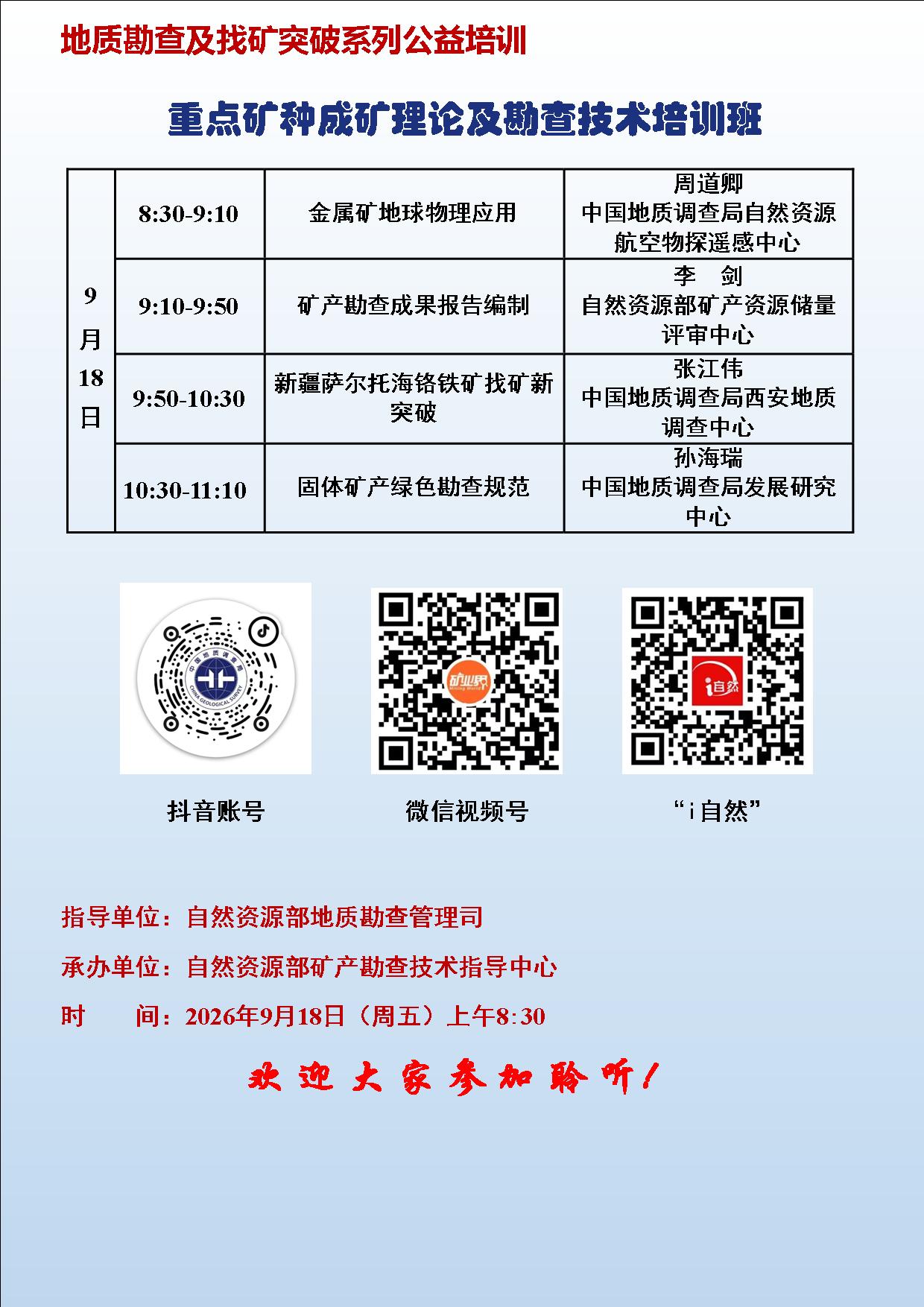 地质勘查及找矿突破系列公益培训

重点矿种成矿理论及勘查技术培训班

| 9月18日 | 8:30-9:10 | 金属矿地球物理应用 | 周道卿 中国地质调查局自然资源航空物探遥感中心 |
|---|---|---|---|
|  | 9:10-9:50 | 矿产勘查成果报告编制 | 李 剑 自然资源部矿产资源储量评审中心 |
|  | 9:50-10:30 | 新疆萨尔托海铬铁矿找矿新突破 | 张江伟 中国地质调查局西安地质调查中心 |
|  | 10:30-11:10 | 固体矿产绿色勘查规范 | 孙海瑞 中国地质调查局发展研究中心 |

抖音账号

微信视频号

“i自然”

指导单位：自然资源部地质勘查管理司

承办单位：自然资源部矿产勘查技术指导中心

时 间：2026年9月18日（周五）上午8:30

欢迎大家参加聆听!